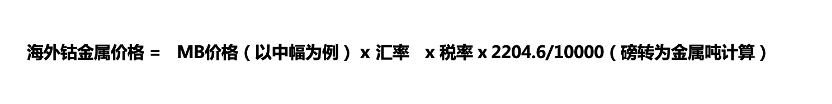 海外钴金属价格 = MB价格（以中幅为例） x 汇率 x 税率 x 2204.6/10000（磅转为金属吨计算）